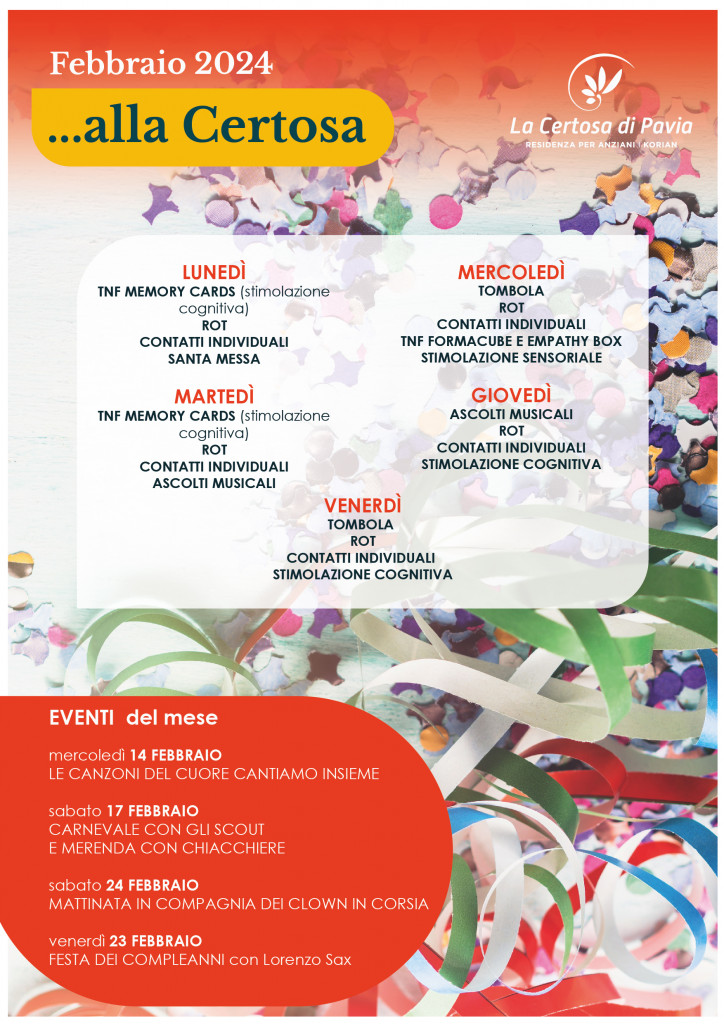 Febbraio 2024

...alla Certosa

La Certosa di Pavia
RESIDENZA PER ANZIANI | KORIAN

LUNEDÌ
TNF MEMORY CARDS (stimolazione cognitiva)
ROT
CONTATTI INDIVIDUALI
SANTA MESSA

MARTEDÌ
TNF MEMORY CARDS (stimolazione cognitiva)
ROT
CONTATTI INDIVIDUALI
ASCOLTI MUSICALI

MERCOLEDÌ
TOMBOLA
ROT
CONTATTI INDIVIDUALI
TNF FORMACUBE E EMPATHY BOX
STIMOLAZIONE SENSORIALE

GIOVEDÌ
ASCOLTI MUSICALI
ROT
CONTATTI INDIVIDUALI
STIMOLAZIONE COGNITIVA

VENERDÌ
TOMBOLA
ROT
CONTATTI INDIVIDUALI
STIMOLAZIONE COGNITIVA

EVENTI del mese

mercoledì 14 FEBBRAIO
LE CANZONI DEL CUORE CANTIAMO INSIEME

sabato 17 FEBBRAIO
CARNEVALE CON GLI SCOUT
E MERENDA CON CHIACCHIERE

sabato 24 FEBBRAIO
MATTINATA IN COMPAGNIA DEI CLOWN IN CORSIA

venerdì 23 FEBBRAIO
FESTA DEI COMPLEANNI con Lorenzo Sax